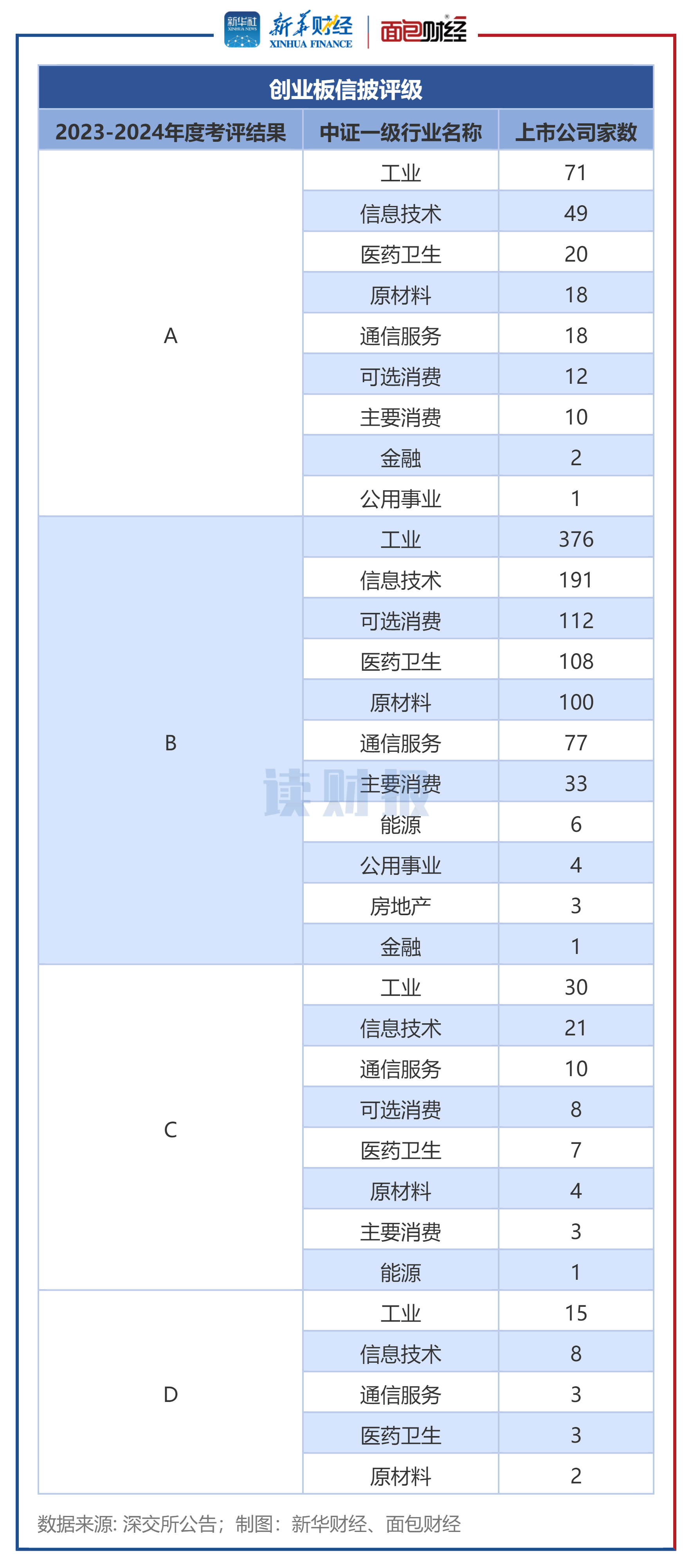 新华社 XINHUA NEWS 新华财经 XINHUA FINANCE 面包财经

创业板信披评级

| 2023-2024年度考评结果 | 中证一级行业名称 | 上市公司家数 |
|---|---|---|
| A | 工业 | 71 |
| | 信息技术 | 49 |
| | 医药卫生 | 20 |
| | 原材料 | 18 |
| | 通信服务 | 18 |
| | 可选消费 | 12 |
| | 主要消费 | 10 |
| | 金融 | 2 |
| | 公用事业 | 1 |
| B | 工业 | 376 |
| | 信息技术 | 191 |
| | 可选消费 | 112 |
| | 医药卫生 | 108 |
| | 原材料 | 100 |
| | 通信服务 | 77 |
| | 主要消费 | 33 |
| | 能源 | 6 |
| | 公用事业 | 4 |
| | 房地产 | 3 |
| | 金融 | 1 |
| C | 工业 | 30 |
| | 信息技术 | 21 |
| | 通信服务 | 10 |
| | 可选消费 | 8 |
| | 医药卫生 | 7 |
| | 原材料 | 4 |
| | 主要消费 | 3 |
| | 能源 | 1 |
| D | 工业 | 15 |
| | 信息技术 | 8 |
| | 通信服务 | 3 |
| | 医药卫生 | 3 |
| | 原材料 | 2 |

读财报

数据来源: 深交所公告; 制图: 新华财经、面包财经